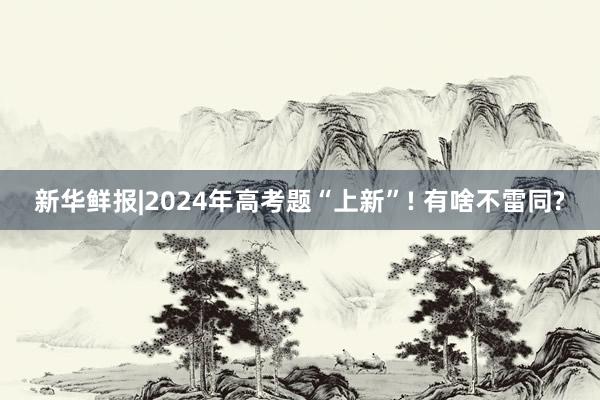 新华鲜报|2024年高考题“上新”！有啥不雷同?